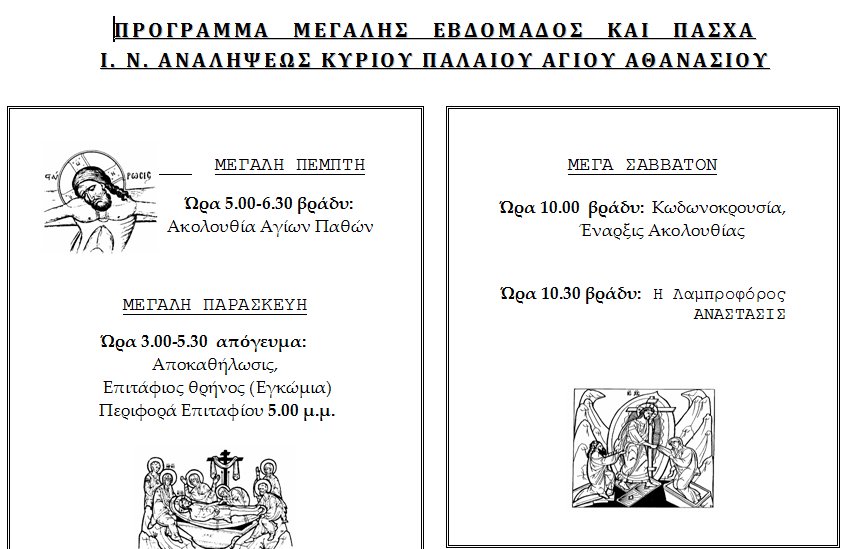 ΠΡΟΓΡΑΜΜΑ ΜΕΓΑΛΗΣ ΕΒΔΟΜΑΔΟΣ ΚΑΙ ΠΑΣΧΑ
Ι. Ν. ΑΝΑΛΗΨΕΩΣ ΚΥΡΙΟΥ ΠΑΛΑΙΟΥ ΑΓΙΟΥ ΑΘΑΝΑΣΙΟΥ

ΜΕΓΑΛΗ ΠΕΜΠΤΗ

Ώρα 5.00-6.30 βράδυ:
Ακολουθία Αγίων Παθών

ΜΕΓΑΛΗ ΠΑΡΑΣΚΕΥΗ

Ώρα 3.00-5.30 απόγευμα:
Αποκαθήλωσις,
Επιτάφιος θρήνος (Εγκώμια)
Περιφορά Επιταφίου 5.00 μ.μ.

ΜΕΓΑ ΣΑΒΒΑΤΟΝ

Ώρα 10.00 βράδυ: Κωδωνοκρουσία,
Έναρξις Ακολουθίας

Ώρα 10.30 βράδυ: Η Λαμπροφόρος
ΑΝΑΣΤΑΣΙΣ